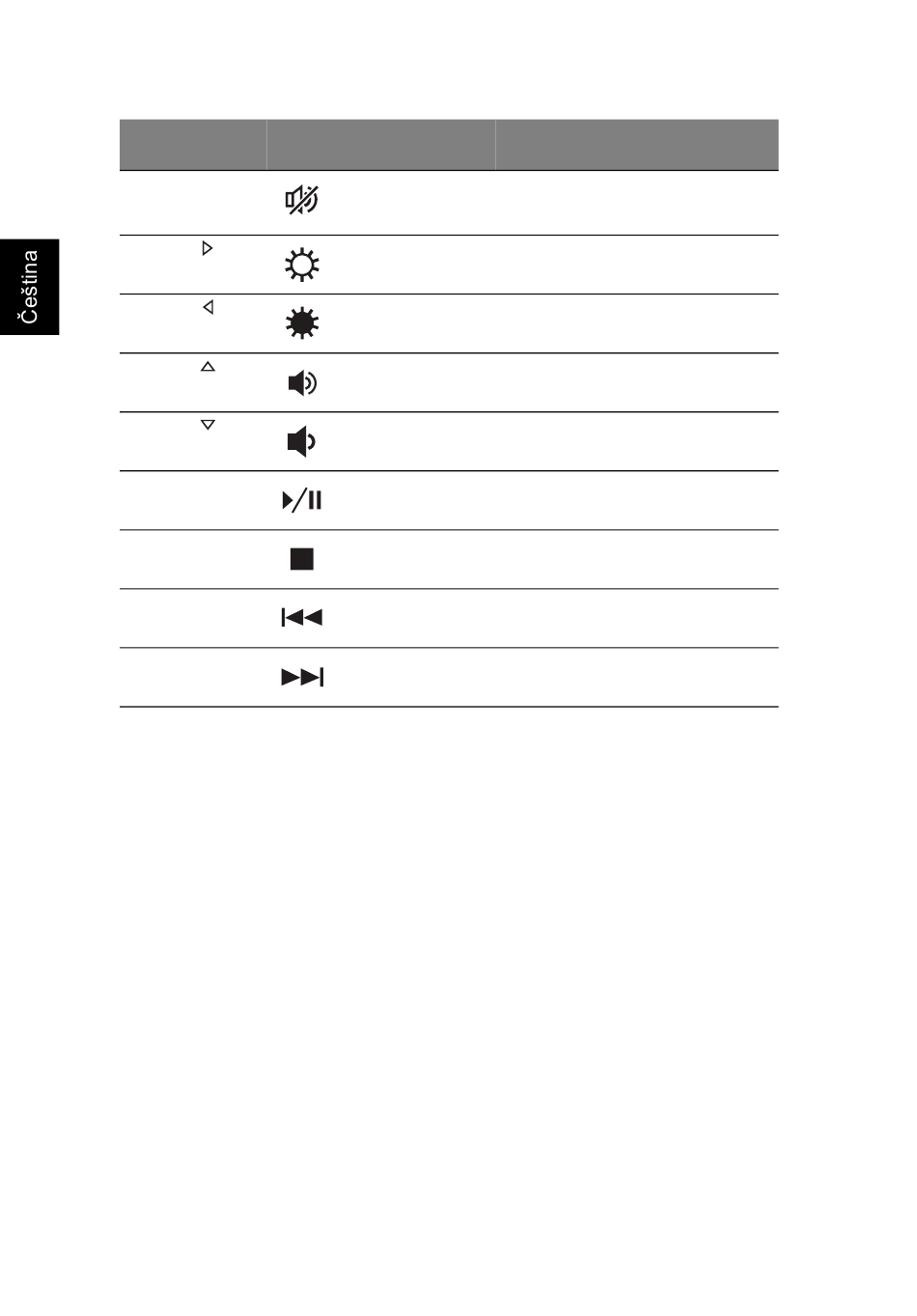 Čeština